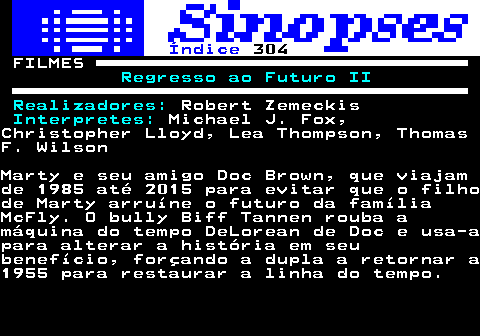 Sinopses
Índice 304
FILMES
Regresso ao Futuro II

Realizadores: Robert Zemeckis
Interpretes: Michael J. Fox, Christopher Lloyd, Lea Thompson, Thomas F. Wilson

Marty e seu amigo Doc Brown, que viajam de 1985 até 2015 para evitar que o filho de Marty arruíne o futuro da família McFly. O bully Biff Tannen rouba a máquina do tempo DeLorean de Doc e usa-a para alterar a história em seu benefício, forçando a dupla a retornar a 1955 para restaurar a linha do tempo.